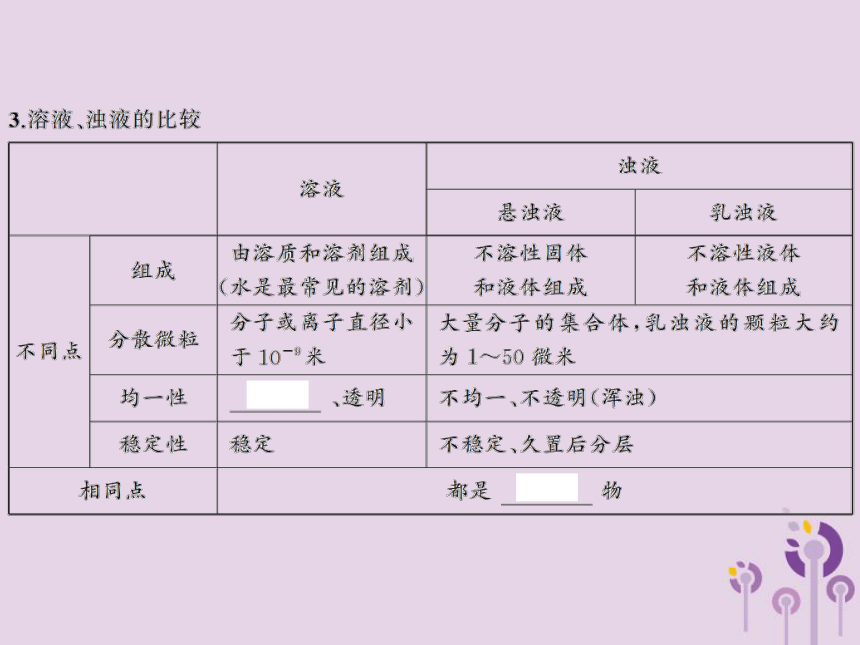 3.溶液、浊液的比较

| | | 溶液 | 浊液 | |
|---|---|---|---|---|
| | | | 悬浊液 | 乳浊液 |
| 不同点 | 组成 | 由溶质和溶剂组成(水是最常见的溶剂) | 不溶性固体和液体组成 | 不溶性液体和液体组成 |
| | 分散微粒 | 分子或离子直径小于 $10^{-9}$ 米 | 大量分子的集合体,乳浊液的颗粒大约为 1～50 微米 | |
| | 均一性 | ______、透明 | 不均一、不透明(浑浊) | |
| | 稳定性 | 稳定 | 不稳定、久置后分层 | |
| 相同点 | | 都是 ______ 物 | | |